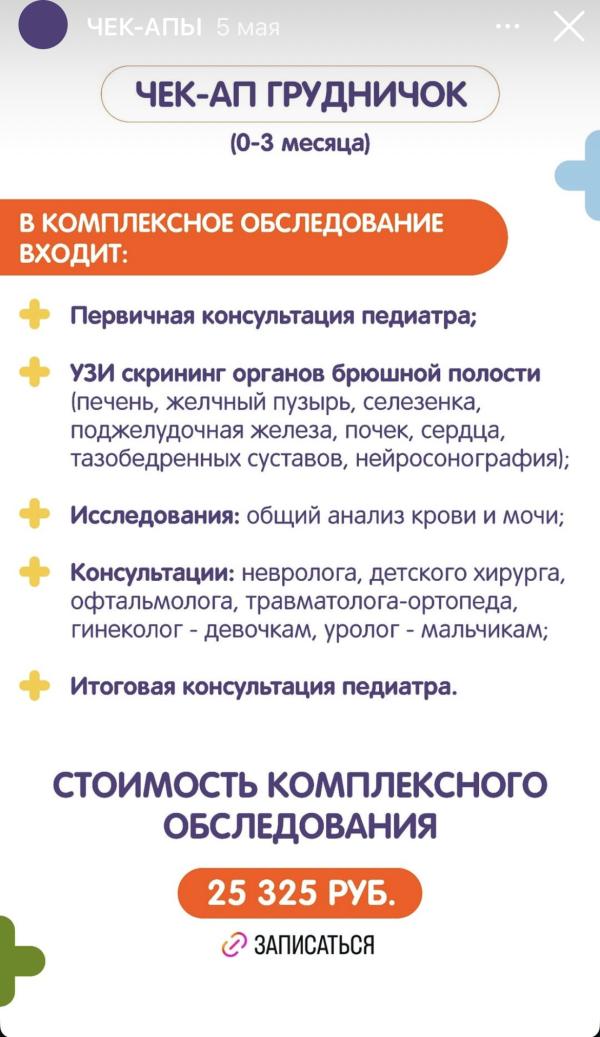 ЧЕК-АПЫ 5 мая

ЧЕК-АП ГРУДНИЧОК
(0-3 месяца)

В КОМПЛЕКСНОЕ ОБСЛЕДОВАНИЕ ВХОДИТ:

Первичная консультация педиатра;

УЗИ скрининг органов брюшной полости (печень, желчный пузырь, селезенка, поджелудочная железа, почек, сердца, тазобедренных суставов, нейросонография);

Исследования: общий анализ крови и мочи;

Консультации: невролога, детского хирурга, офтальмолога, травматолога-ортопеда, гинеколог - девочкам, уролог - мальчикам;

Итоговая консультация педиатра.

СТОИМОСТЬ КОМПЛЕКСНОГО ОБСЛЕДОВАНИЯ

25 325 РУБ.

ЗАПИСАТЬСЯ